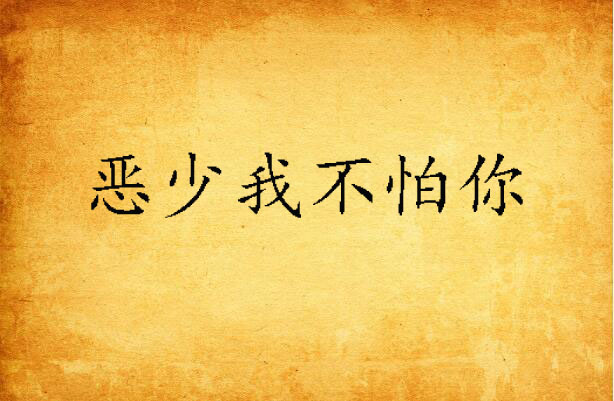 恶少我不怕你